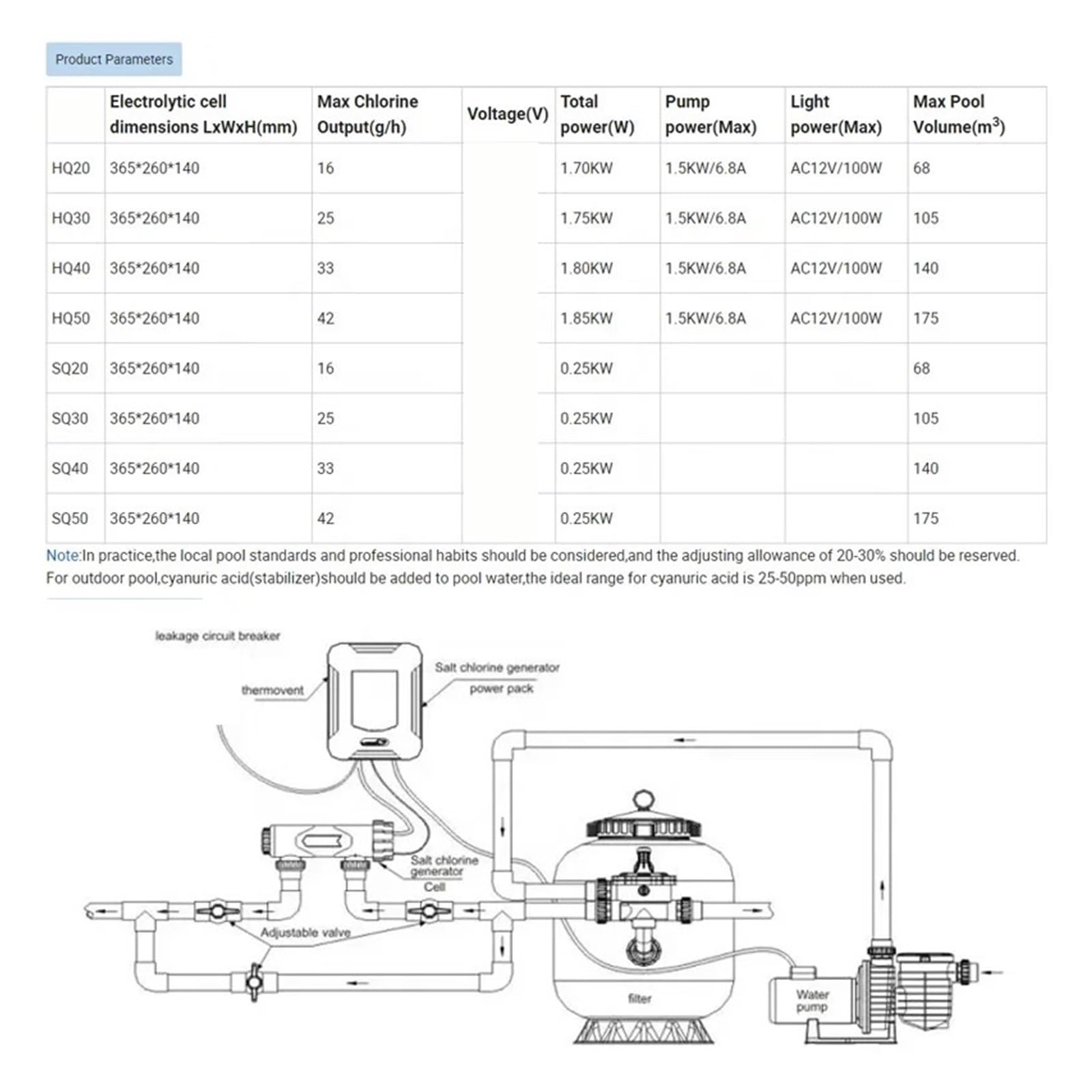 Product Parameters

| | Electrolytic cell dimensions LxWxH(mm) | Max Chlorine Output(g/h) | Voltage(V) | Total power(W) | Pump power(Max) | Light power(Max) | Max Pool Volume($m^3$) |
|---|---|---|---|---|---|---|---|
| HQ20 | 365*260*140 | 16 | | 1.70KW | 1.5KW/6.8A | AC12V/100W | 68 |
| HQ30 | 365*260*140 | 25 | | 1.75KW | 1.5KW/6.8A | AC12V/100W | 105 |
| HQ40 | 365*260*140 | 33 | | 1.80KW | 1.5KW/6.8A | AC12V/100W | 140 |
| HQ50 | 365*260*140 | 42 | | 1.85KW | 1.5KW/6.8A | AC12V/100W | 175 |
| SQ20 | 365*260*140 | 16 | | 0.25KW | | | 68 |
| SQ30 | 365*260*140 | 25 | | 0.25KW | | | 105 |
| SQ40 | 365*260*140 | 33 | | 0.25KW | | | 140 |
| SQ50 | 365*260*140 | 42 | | 0.25KW | | | 175 |

Note:In practice,the local pool standards and professional habits should be considered,and the adjusting allowance of 20-30% should be reserved. For outdoor pool,cyanuric acid(stabilizer)should be added to pool water,the ideal range for cyanuric acid is 25-50ppm when used.

leakage circuit breaker
thermovent
Salt chlorine generator power pack
Salt chlorine generator Cell
Adjustable valve
filter
Water pump